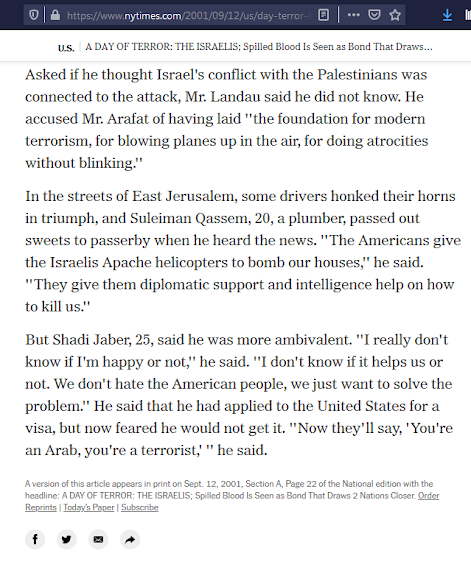 https://www.nytimes.com/2001/09/12/us/day-terror-

U.S. | A DAY OF TERROR: THE ISRAELIS; Spilled Blood Is Seen as Bond That Draws...

Asked if he thought Israel's conflict with the Palestinians was connected to the attack, Mr. Landau said he did not know. He accused Mr. Arafat of having laid ''the foundation for modern terrorism, for blowing planes up in the air, for doing atrocities without blinking.''

In the streets of East Jerusalem, some drivers honked their horns in triumph, and Suleiman Qassem, 20, a plumber, passed out sweets to passerby when he heard the news. ''The Americans give the Israelis Apache helicopters to bomb our houses,'' he said. ''They give them diplomatic support and intelligence help on how to kill us.''

But Shadi Jaber, 25, said he was more ambivalent. ''I really don't know if I'm happy or not,'' he said. ''I don't know if it helps us or not. We don't hate the American people, we just want to solve the problem.'' He said that he had applied to the United States for a visa, but now feared he would not get it. ''Now they'll say, 'You're an Arab, you're a terrorist,' '' he said.

A version of this article appears in print on Sept. 12, 2001, Section A, Page 22 of the National edition with the headline: A DAY OF TERROR: THE ISRAELIS; Spilled Blood Is Seen as Bond That Draws 2 Nations Closer. Order Reprints | Today's Paper | Subscribe